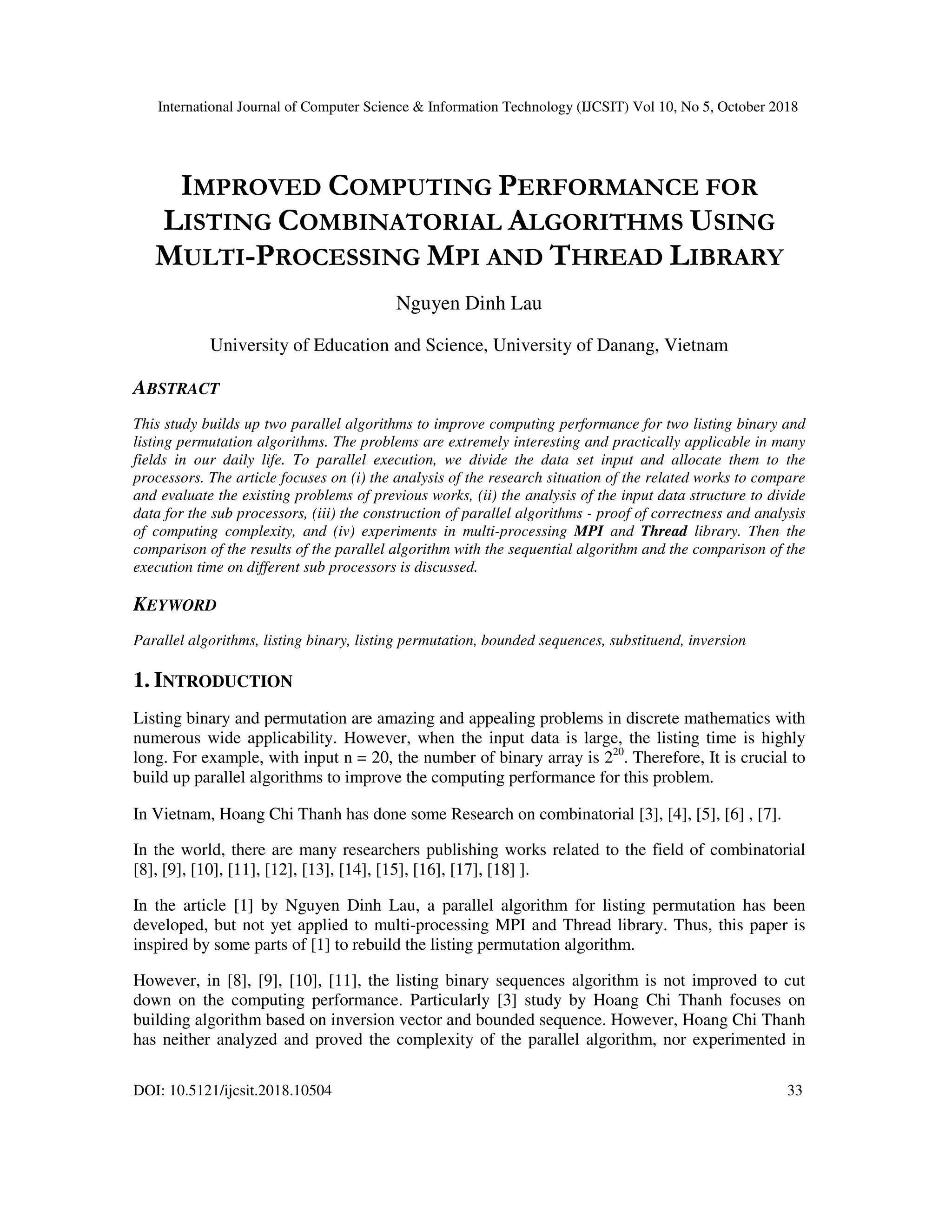 International Journal of Computer Science & Information Technology (IJCSIT) Vol 10, No 5, October 2018

IMPROVED COMPUTING PERFORMANCE FOR LISTING COMBINATORIAL ALGORITHMS USING MULTI-PROCESSING MPI AND THREAD LIBRARY

Nguyen Dinh Lau

University of Education and Science, University of Danang, Vietnam

ABSTRACT

This study builds up two parallel algorithms to improve computing performance for two listing binary and listing permutation algorithms. The problems are extremely interesting and practically applicable in many fields in our daily life. To parallel execution, we divide the data set input and allocate them to the processors. The article focuses on (i) the analysis of the research situation of the related works to compare and evaluate the existing problems of previous works, (ii) the analysis of the input data structure to divide data for the sub processors, (iii) the construction of parallel algorithms - proof of correctness and analysis of computing complexity, and (iv) experiments in multi-processing MPI and Thread library. Then the comparison of the results of the parallel algorithm with the sequential algorithm and the comparison of the execution time on different sub processors is discussed.

KEYWORD

Parallel algorithms, listing binary, listing permutation, bounded sequences, substituend, inversion

1. INTRODUCTION

Listing binary and permutation are amazing and appealing problems in discrete mathematics with numerous wide applicability. However, when the input data is large, the listing time is highly long. For example, with input n = 20, the number of binary array is $2^{20}$. Therefore, It is crucial to build up parallel algorithms to improve the computing performance for this problem.

In Vietnam, Hoang Chi Thanh has done some Research on combinatorial [3], [4], [5], [6] , [7].

In the world, there are many researchers publishing works related to the field of combinatorial [8], [9], [10], [11], [12], [13], [14], [15], [16], [17], [18] ].

In the article [1] by Nguyen Dinh Lau, a parallel algorithm for listing permutation has been developed, but not yet applied to multi-processing MPI and Thread library. Thus, this paper is inspired by some parts of [1] to rebuild the listing permutation algorithm.

However, in [8], [9], [10], [11], the listing binary sequences algorithm is not improved to cut down on the computing performance. Particularly [3] study by Hoang Chi Thanh focuses on building algorithm based on inversion vector and bounded sequence. However, Hoang Chi Thanh has neither analyzed and proved the complexity of the parallel algorithm, nor experimented in

DOI: 10.5121/ijcsit.2018.10504 33